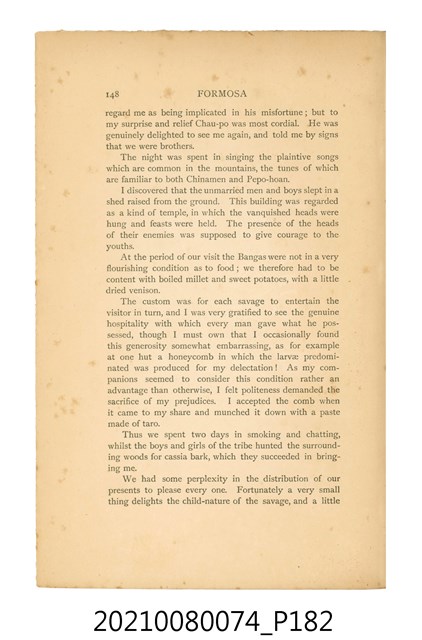 148 FORMOSA

regard me as being implicated in his misfortune; but to my surprise and relief Chau-po was most cordial. He was genuinely delighted to see me again, and told me by signs that we were brothers.

The night was spent in singing the plaintive songs which are common in the mountains, the tunes of which are familiar to both Chinamen and Pepo-hoan.

I discovered that the unmarried men and boys slept in a shed raised from the ground. This building was regarded as a kind of temple, in which the vanquished heads were hung and feasts were held. The presence of the heads of their enemies was supposed to give courage to the youths.

At the period of our visit the Bangas were not in a very flourishing condition as to food; we therefore had to be content with boiled millet and sweet potatoes, with a little dried venison.

The custom was for each savage to entertain the visitor in turn, and I was very gratified to see the genuine hospitality with which every man gave what he possessed, though I must own that I occasionally found this generosity somewhat embarrassing, as for example at one hut a honeycomb in which the larvæ predominated was produced for my delectation! As my companions seemed to consider this condition rather an advantage than otherwise, I felt politeness demanded the sacrifice of my prejudices. I accepted the comb when it came to my share and munched it down with a paste made of taro.

Thus we spent two days in smoking and chatting, whilst the boys and girls of the tribe hunted the surrounding woods for cassia bark, which they succeeded in bringing me.

We had some perplexity in the distribution of our presents to please every one. Fortunately a very small thing delights the child-nature of the savage, and a little

20210080074_P182